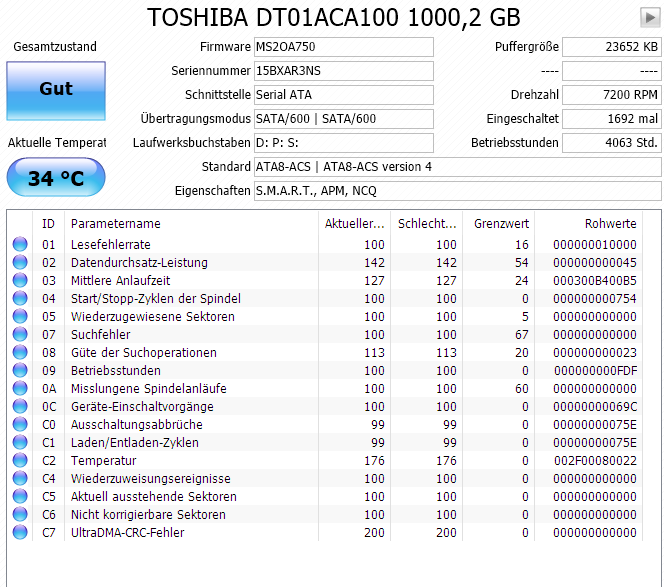 TOSHIBA DT01ACA100 1000,2 GB

Gesamtzustand

Gut

Aktuelle Temperat

34 °C

Firmware MS2OA750
Seriennummer 15BXAR3NS
Schnittstelle Serial ATA
Übertragungsmodus SATA/600 | SATA/600
Laufwerksbuchstaben D: P: S:
Standard ATA8-ACS | ATA8-ACS version 4
Eigenschaften S.M.A.R.T., APM, NCQ

Puffergröße 23652 KB
---- ----
Drehzahl 7200 RPM
Eingeschaltet 1692 mal
Betriebsstunden 4063 Std.

| ID | Parametername | Aktueller... | Schlecht... | Grenzwert | Rohwerte |
|---|---|---|---|---|---|
| 01 | Lesefehlerrate | 100 | 100 | 16 | 000000010000 |
| 02 | Datendurchsatz-Leistung | 142 | 142 | 54 | 000000000045 |
| 03 | Mittlere Anlaufzeit | 127 | 127 | 24 | 000300B400B5 |
| 04 | Start/Stopp-Zyklen der Spindel | 100 | 100 | 0 | 000000000754 |
| 05 | Wiederzugewiesene Sektoren | 100 | 100 | 5 | 000000000000 |
| 07 | Suchfehler | 100 | 100 | 67 | 000000000000 |
| 08 | Güte der Suchoperationen | 113 | 113 | 20 | 000000000023 |
| 09 | Betriebsstunden | 100 | 100 | 0 | 000000000FDF |
| 0A | Misslungene Spindelanläufe | 100 | 100 | 60 | 000000000000 |
| 0C | Geräte-Einschaltvorgänge | 100 | 100 | 0 | 00000000069C |
| C0 | Ausschaltungsabbrüche | 99 | 99 | 0 | 00000000075E |
| C1 | Laden/Entladen-Zyklen | 99 | 99 | 0 | 00000000075E |
| C2 | Temperatur | 176 | 176 | 0 | 002F00080022 |
| C4 | Wiederzuweisungsereignisse | 100 | 100 | 0 | 000000000000 |
| C5 | Aktuell ausstehende Sektoren | 100 | 100 | 0 | 000000000000 |
| C6 | Nicht korrigierbare Sektoren | 100 | 100 | 0 | 000000000000 |
| C7 | UltraDMA-CRC-Fehler | 200 | 200 | 0 | 000000000000 |